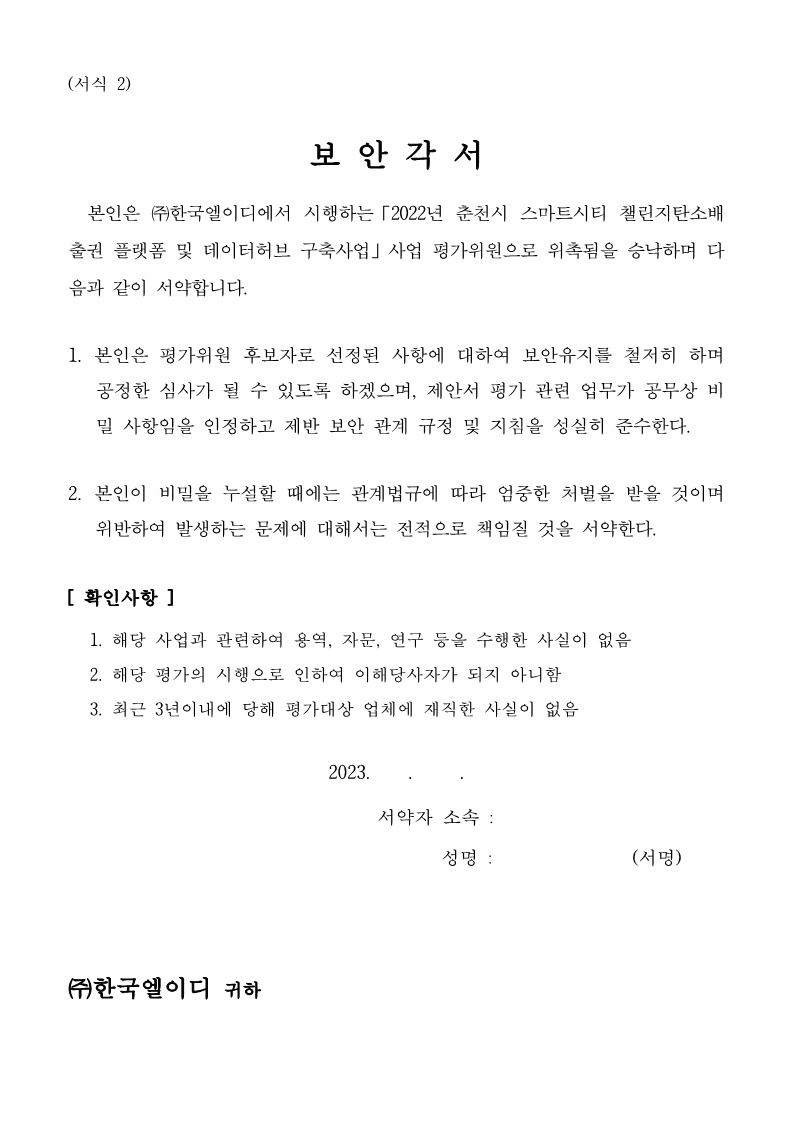 (서식 2)

보 안 각 서

본인은 ㈜한국엘이디에서 시행하는「2022년 춘천시 스마트시티 챌린지탄소배출권 플랫폼 및 데이터허브 구축사업」사업 평가위원으로 위촉됨을 승낙하며 다음과 같이 서약합니다.

1. 본인은 평가위원 후보자로 선정된 사항에 대하여 보안유지를 철저히 하며 공정한 심사가 될 수 있도록 하겠으며, 제안서 평가 관련 업무가 공무상 비밀 사항임을 인정하고 제반 보안 관계 규정 및 지침을 성실히 준수한다.

2. 본인이 비밀을 누설할 때에는 관계법규에 따라 엄중한 처벌을 받을 것이며 위반하여 발생하는 문제에 대해서는 전적으로 책임질 것을 서약한다.

[ 확인사항 ]

1. 해당 사업과 관련하여 용역, 자문, 연구 등을 수행한 사실이 없음
2. 해당 평가의 시행으로 인하여 이해당사자가 되지 아니함
3. 최근 3년이내에 당해 평가대상 업체에 재직한 사실이 없음

2023. . .

서약자 소속 :

성명 : (서명)

㈜한국엘이디 귀하